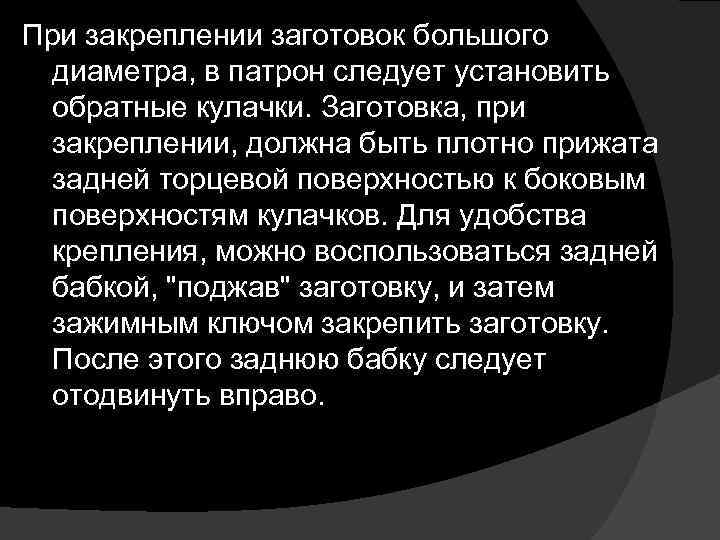 При закреплении заготовок большого диаметра, в патрон следует установить обратные кулачки. Заготовка, при закреплении, должна быть плотно прижата задней торцевой поверхностью к боковым поверхностям кулачков. Для удобства крепления, можно воспользоваться задней бабкой, "поджав" заготовку, и затем зажимным ключом закрепить заготовку. После этого заднюю бабку следует отодвинуть вправо.